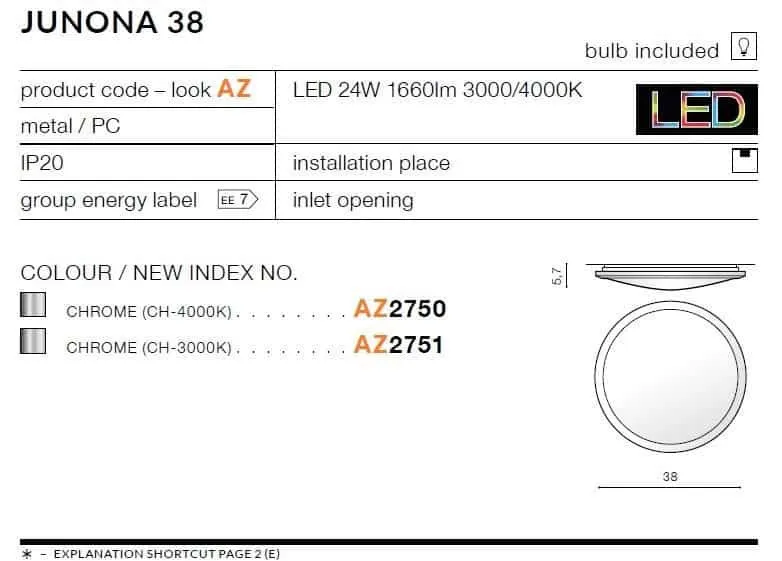 JUNONA 38

bulb included

product code – look AZ

metal / PC

LED 24W 1660lm 3000/4000K

LED

IP20

installation place

group energy label EE 7

inlet opening

COLOUR / NEW INDEX NO.

CHROME (CH-4000K) AZ2750

CHROME (CH-3000K) AZ2751

5,7

38

* - EXPLANATION SHORTCUT PAGE 2 (E)